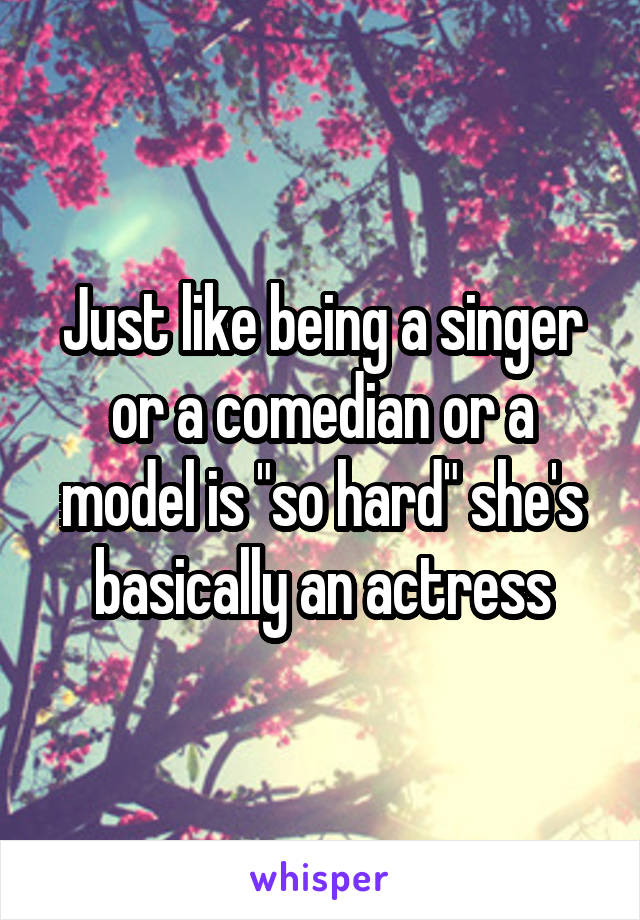 Just like being a singer or a comedian or a model is "so hard" she's basically an actress

whisper